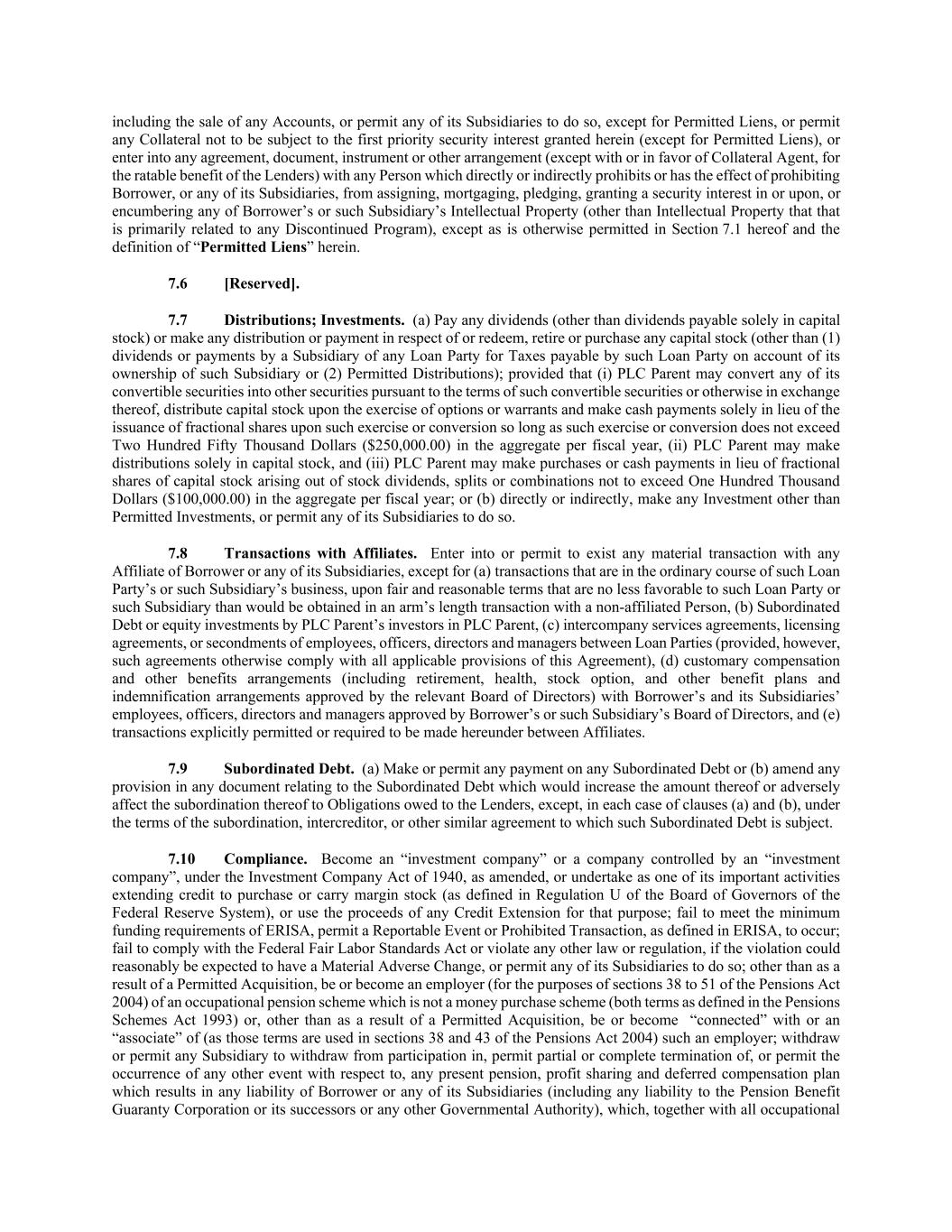 including the sale of any Accounts, or permit any of its Subsidiaries to do so, except for Permitted Liens, or permit any Collateral not to be subject to the first priority security interest granted herein (except for Permitted Liens), or enter into any agreement, document, instrument or other arrangement (except with or in favor of Collateral Agent, for the ratable benefit of the Lenders) with any Person which directly or indirectly prohibits or has the effect of prohibiting Borrower, or any of its Subsidiaries, from assigning, mortgaging, pledging, granting a security interest in or upon, or encumbering any of Borrower's or such Subsidiary's Intellectual Property (other than Intellectual Property that that is primarily related to any Discontinued Program), except as is otherwise permitted in Section 7.1 hereof and the definition of "Permitted Liens" herein.

7.6 [Reserved].

7.7 Distributions; Investments. (a) Pay any dividends (other than dividends payable solely in capital stock) or make any distribution or payment in respect of or redeem, retire or purchase any capital stock (other than (1) dividends or payments by a Subsidiary of any Loan Party for Taxes payable by such Loan Party on account of its ownership of such Subsidiary or (2) Permitted Distributions); provided that (i) PLC Parent may convert any of its convertible securities into other securities pursuant to the terms of such convertible securities or otherwise in exchange thereof, distribute capital stock upon the exercise of options or warrants and make cash payments solely in lieu of the issuance of fractional shares upon such exercise or conversion so long as such exercise or conversion does not exceed Two Hundred Fifty Thousand Dollars ($250,000.00) in the aggregate per fiscal year, (ii) PLC Parent may make distributions solely in capital stock, and (iii) PLC Parent may make purchases or cash payments in lieu of fractional shares of capital stock arising out of stock dividends, splits or combinations not to exceed One Hundred Thousand Dollars ($100,000.00) in the aggregate per fiscal year; or (b) directly or indirectly, make any Investment other than Permitted Investments, or permit any of its Subsidiaries to do so.

7.8 Transactions with Affiliates. Enter into or permit to exist any material transaction with any Affiliate of Borrower or any of its Subsidiaries, except for (a) transactions that are in the ordinary course of such Loan Party's or such Subsidiary's business, upon fair and reasonable terms that are no less favorable to such Loan Party or such Subsidiary than would be obtained in an arm's length transaction with a non-affiliated Person, (b) Subordinated Debt or equity investments by PLC Parent's investors in PLC Parent, (c) intercompany services agreements, licensing agreements, or secondments of employees, officers, directors and managers between Loan Parties (provided, however, such agreements otherwise comply with all applicable provisions of this Agreement), (d) customary compensation and other benefits arrangements (including retirement, health, stock option, and other benefit plans and indemnification arrangements approved by the relevant Board of Directors) with Borrower's and its Subsidiaries' employees, officers, directors and managers approved by Borrower's or such Subsidiary's Board of Directors, and (e) transactions explicitly permitted or required to be made hereunder between Affiliates.

7.9 Subordinated Debt. (a) Make or permit any payment on any Subordinated Debt or (b) amend any provision in any document relating to the Subordinated Debt which would increase the amount thereof or adversely affect the subordination thereof to Obligations owed to the Lenders, except, in each case of clauses (a) and (b), under the terms of the subordination, intercreditor, or other similar agreement to which such Subordinated Debt is subject.

7.10 Compliance. Become an "investment company" or a company controlled by an "investment company", under the Investment Company Act of 1940, as amended, or undertake as one of its important activities extending credit to purchase or carry margin stock (as defined in Regulation U of the Board of Governors of the Federal Reserve System), or use the proceeds of any Credit Extension for that purpose; fail to meet the minimum funding requirements of ERISA, permit a Reportable Event or Prohibited Transaction, as defined in ERISA, to occur; fail to comply with the Federal Fair Labor Standards Act or violate any other law or regulation, if the violation could reasonably be expected to have a Material Adverse Change, or permit any of its Subsidiaries to do so; other than as a result of a Permitted Acquisition, be or become an employer (for the purposes of sections 38 to 51 of the Pensions Act 2004) of an occupational pension scheme which is not a money purchase scheme (both terms as defined in the Pensions Schemes Act 1993) or, other than as a result of a Permitted Acquisition, be or become "connected" with or an "associate" of (as those terms are used in sections 38 and 43 of the Pensions Act 2004) such an employer; withdraw or permit any Subsidiary to withdraw from participation in, permit partial or complete termination of, or permit the occurrence of any other event with respect to, any present pension, profit sharing and deferred compensation plan which results in any liability of Borrower or any of its Subsidiaries (including any liability to the Pension Benefit Guaranty Corporation or its successors or any other Governmental Authority), which, together with all occupational